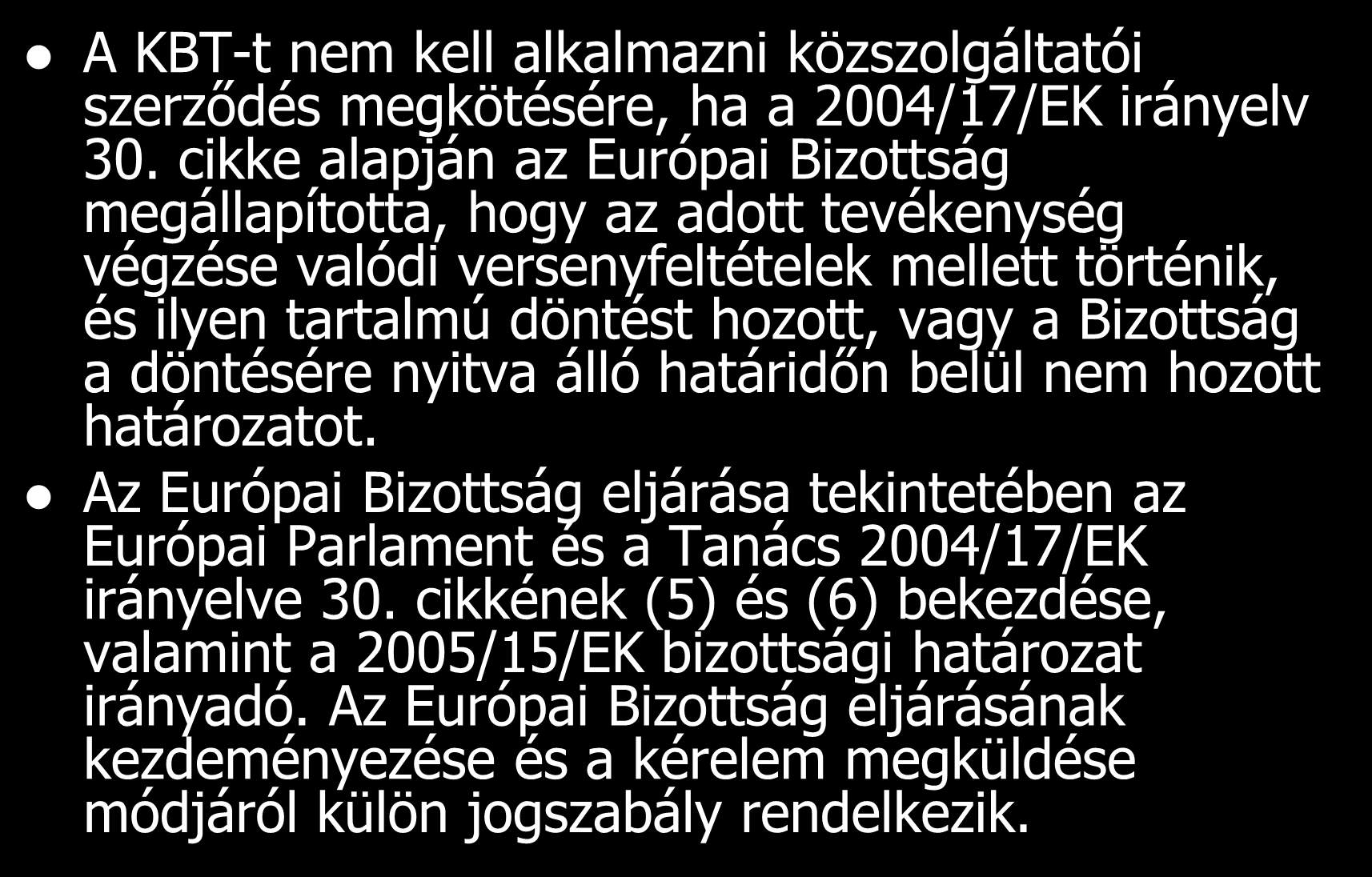 ● A KBT-t nem kell alkalmazni közszolgáltatói szerződés megkötésére, ha a 2004/17/EK irányelv 30. cikke alapján az Európai Bizottság megállapította, hogy az adott tevékenység végzése valódi versenyfeltételek mellett történik, és ilyen tartalmú döntést hozott, vagy a Bizottság a döntésére nyitva álló határidőn belül nem hozott határozatot.

● Az Európai Bizottság eljárása tekintetében az Európai Parlament és a Tanács 2004/17/EK irányelve 30. cikkének (5) és (6) bekezdése, valamint a 2005/15/EK bizottsági határozat irányadó. Az Európai Bizottság eljárásának kezdeményezése és a kérelem megküldése módjáról külön jogszabály rendelkezik.